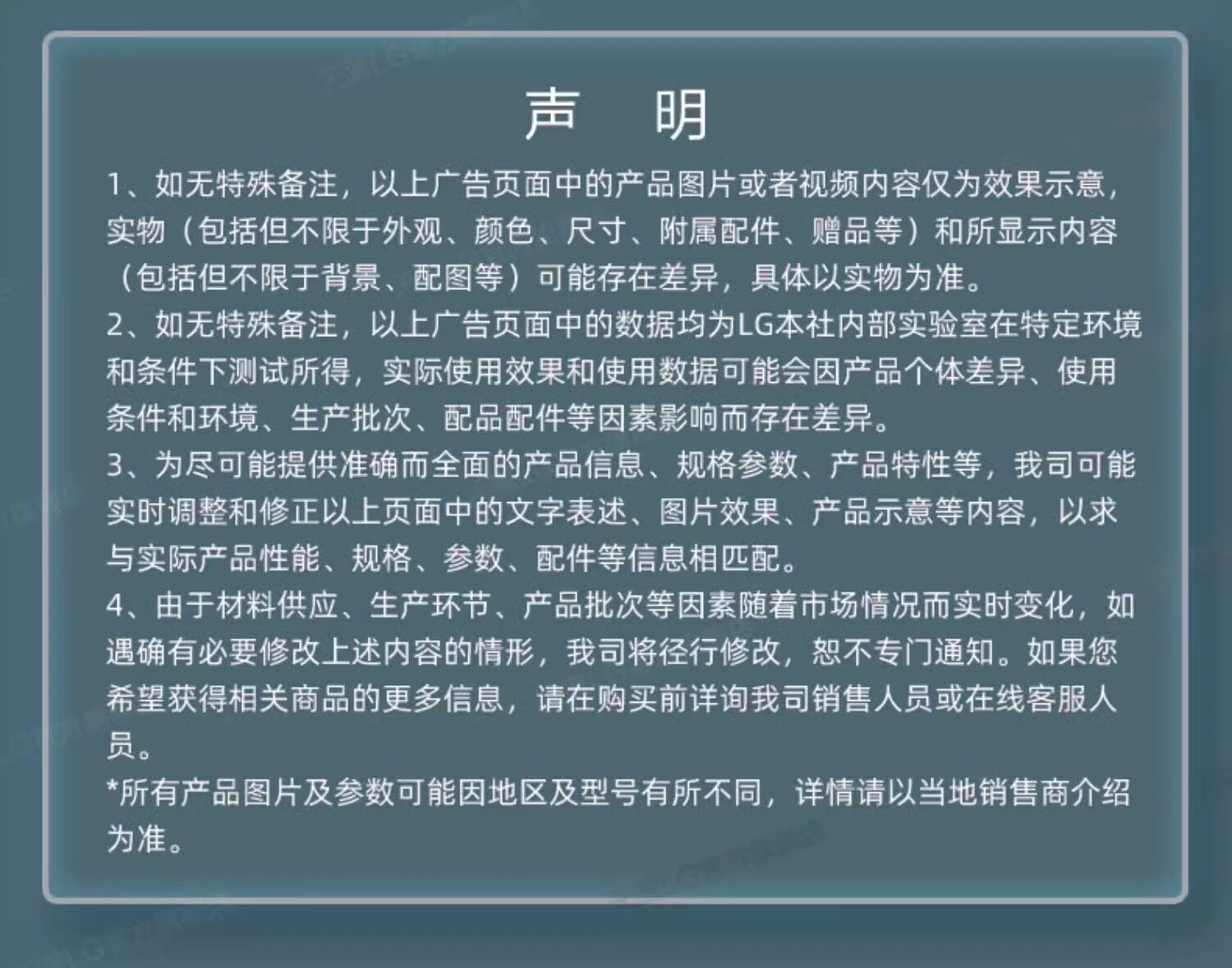 声 明

1、如无特殊备注，以上广告页面中的产品图片或者视频内容仅为效果示意，实物（包括但不限于外观、颜色、尺寸、附属配件、赠品等）和所显示内容（包括但不限于背景、配图等）可能存在差异，具体以实物为准。

2、如无特殊备注，以上广告页面中的数据均为LG本社内部实验室在特定环境和条件下测试所得，实际使用效果和使用数据可能会因产品个体差异、使用条件和环境、生产批次、配品配件等因素影响而存在差异。

3、为尽可能提供准确而全面的产品信息、规格参数、产品特性等，我司可能实时调整和修正以上页面中的文字表述、图片效果、产品示意等内容，以求与实际产品性能、规格、参数、配件等信息相匹配。

4、由于材料供应、生产环节、产品批次等因素随着市场情况而实时变化，如遇确有必要修改上述内容的情形，我司将径行修改，恕不专门通知。如果您希望获得相关商品的更多信息，请在购买前详询我司销售人员或在线客服人员。

*所有产品图片及参数可能因地区及型号有所不同，详情请以当地销售商介绍为准。